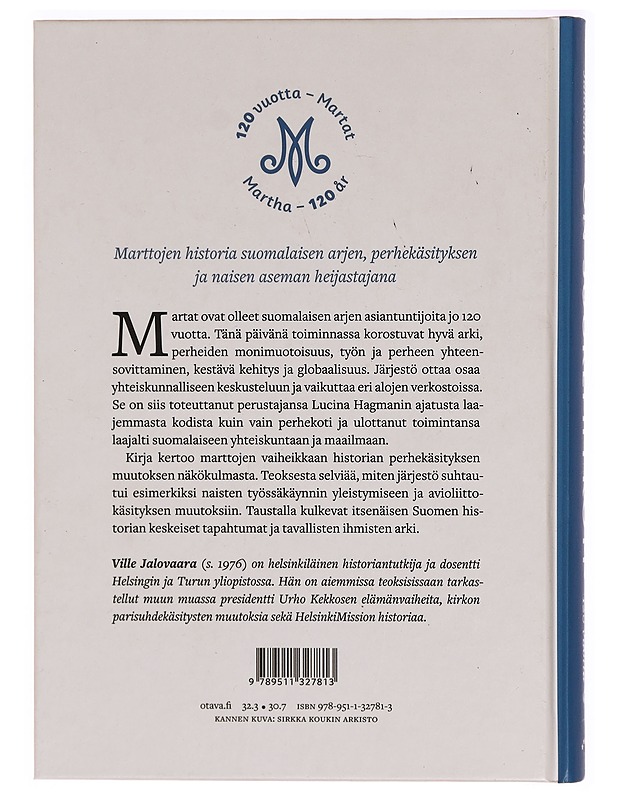 120 vuotta – Martat
M
Martha – 120 år

Marttojen historia suomalaisen arjen, perhekäsityksen ja naisen aseman heijastajana

Martat ovat olleet suomalaisen arjen asiantuntijoita jo 120 vuotta. Tänä päivänä toiminnassa korostuvat hyvä arki, perheiden monimuotoisuus, työn ja perheen yhteensovittaminen, kestävä kehitys ja globaalisuus. Järjestö ottaa osaa yhteiskunnalliseen keskusteluun ja vaikuttaa eri alojen verkostoissa. Se on siis toteuttanut perustajansa Lucina Hagmanin ajatusta laajemmasta kodista kuin vain perhekoti ja ulottanut toimintansa laajalti suomalaiseen yhteiskuntaan ja maailmaan.

Kirja kertoo marttojen vaiheikkaan historian perhekäsityksen muutoksen näkökulmasta. Teoksesta selviää, miten järjestö suhtautui esimerkiksi naisten työssäkäynnin yleistymiseen ja avioliittokäsityksen muutoksiin. Taustalla kulkevat itsenäisen Suomen historian keskeiset tapahtumat ja tavallisten ihmisten arki.

Ville Jalovaara (s. 1976) on helsinkiläinen historiantutkija ja dosentti Helsingin ja Turun yliopistossa. Hän on aiemmissa teoksisissaan tarkastellut muun muassa presidentti Urho Kekkosen elämänvaiheita, kirkon parisuhdekäsitysten muutoksia sekä HelsinkiMission historiaa.

9 789511 327813

otava.fi 32.3 • 30.7 ISBN 978-951-1-32781-3
KANNEN KUVA: SIRKKA KOUKIN ARKISTO